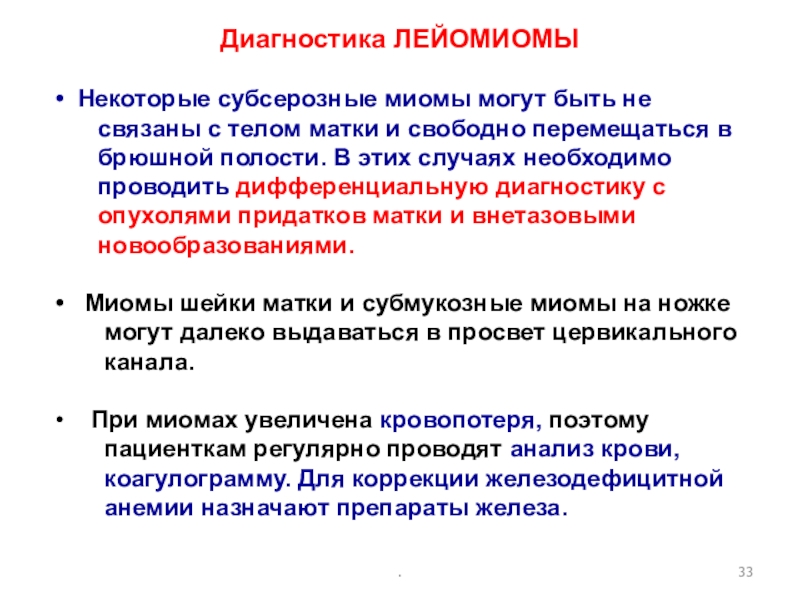 Диагностика ЛЕЙОМИОМЫ

• Некоторые субсерозные миомы могут быть не связаны с телом матки и свободно перемещаться в брюшной полости. В этих случаях необходимо проводить дифференциальную диагностику с опухолями придатков матки и внетазовыми новообразованиями.

• Миомы шейки матки и субмукозные миомы на ножке могут далеко выдаваться в просвет цервикального канала.

• При миомах увеличена кровопотеря, поэтому пациенткам регулярно проводят анализ крови, коагулограмму. Для коррекции железодефицитной анемии назначают препараты железа.

.

33